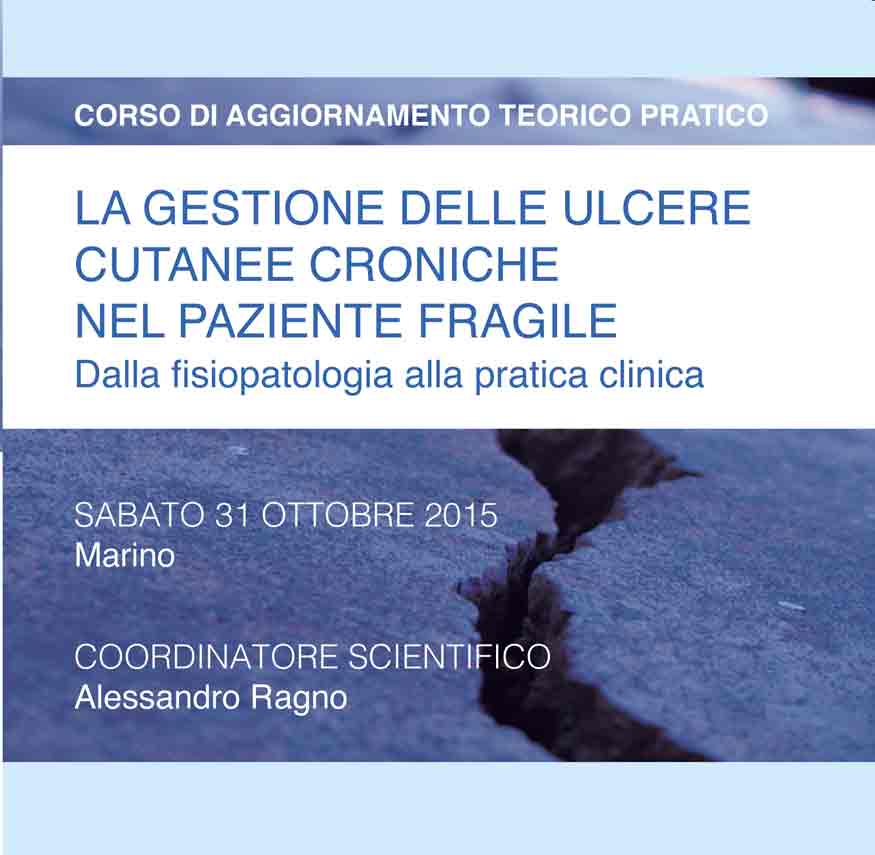 CORSO DI AGGIORNAMENTO TEORICO PRATICO

LA GESTIONE DELLE ULCERE CUTANEE CRONICHE NEL PAZIENTE FRAGILE
Dalla fisiopatologia alla pratica clinica

SABATO 31 OTTOBRE 2015
Marino

COORDINATORE SCIENTIFICO
Alessandro Ragno